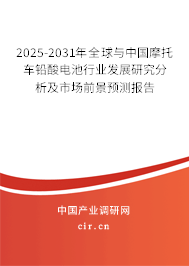 2025-2031年全球与中国摩托车铅酸电池行业发展研究分析及市场前景预测报告

中国产业调研网

cir.cn